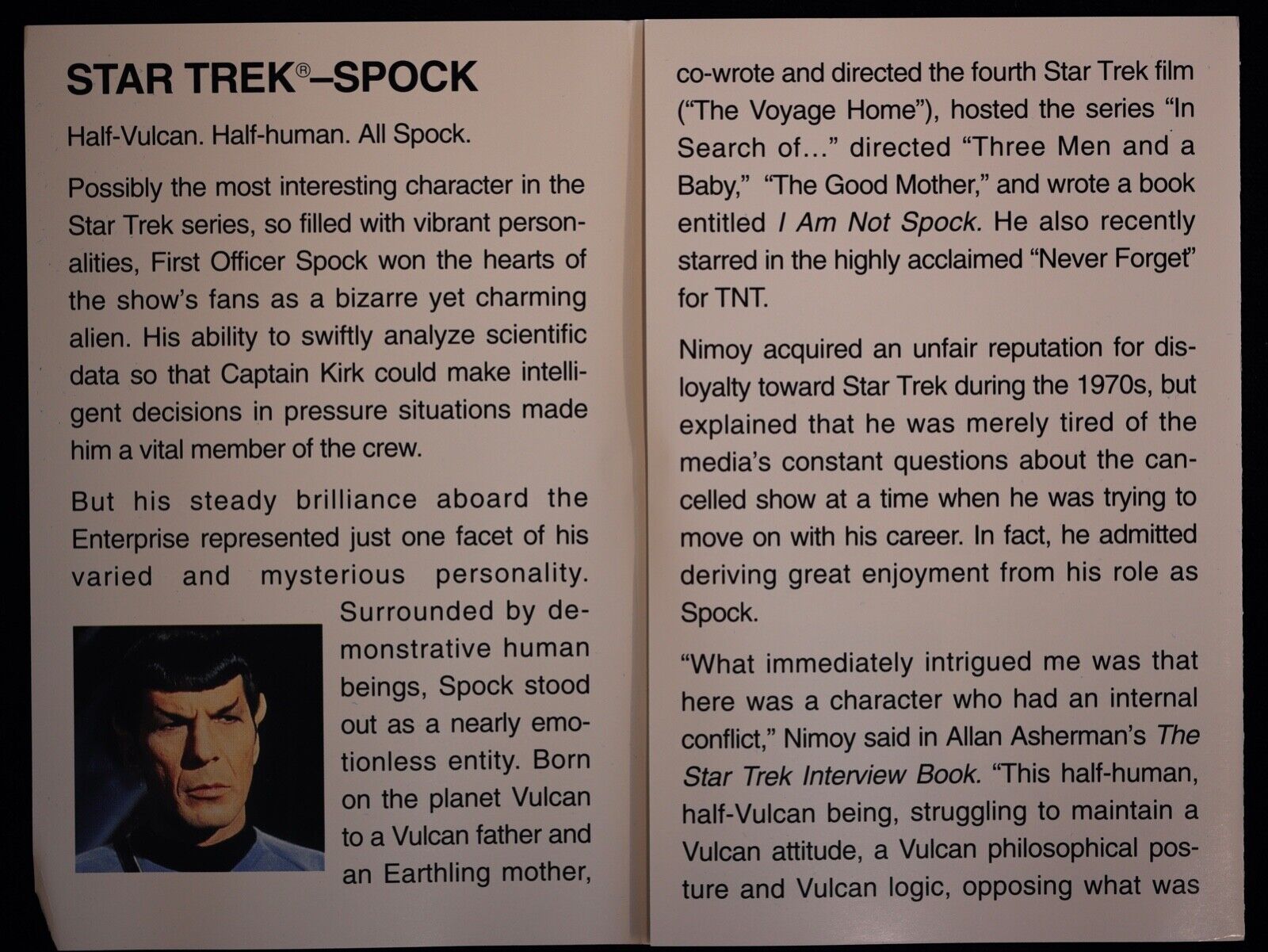 STAR TREK®–SPOCK

Half-Vulcan. Half-human. All Spock.

Possibly the most interesting character in the Star Trek series, so filled with vibrant personalities, First Officer Spock won the hearts of the show's fans as a bizarre yet charming alien. His ability to swiftly analyze scientific data so that Captain Kirk could make intelligent decisions in pressure situations made him a vital member of the crew.

But his steady brilliance aboard the Enterprise represented just one facet of his varied and mysterious personality. Surrounded by demonstrative human beings, Spock stood out as a nearly emotionless entity. Born on the planet Vulcan to a Vulcan father and an Earthling mother,

co-wrote and directed the fourth Star Trek film ("The Voyage Home"), hosted the series "In Search of..." directed "Three Men and a Baby," "The Good Mother," and wrote a book entitled I Am Not Spock. He also recently starred in the highly acclaimed "Never Forget" for TNT.

Nimoy acquired an unfair reputation for disloyalty toward Star Trek during the 1970s, but explained that he was merely tired of the media's constant questions about the cancelled show at a time when he was trying to move on with his career. In fact, he admitted deriving great enjoyment from his role as Spock.

"What immediately intrigued me was that here was a character who had an internal conflict," Nimoy said in Allan Asherman's The Star Trek Interview Book. "This half-human, half-Vulcan being, struggling to maintain a Vulcan attitude, a Vulcan philosophical posture and Vulcan logic, opposing what was